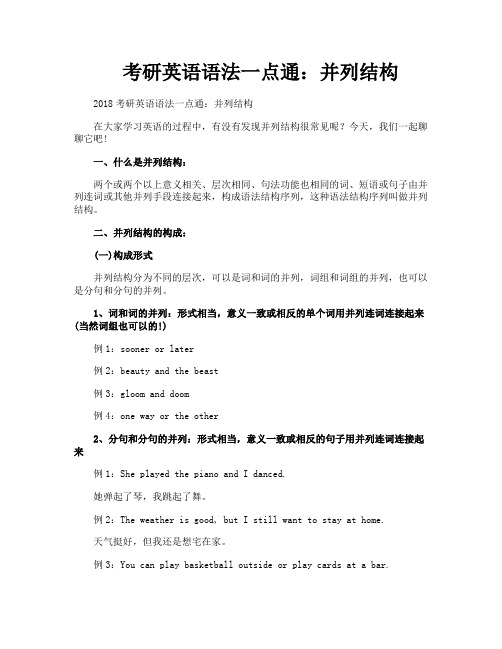 考研英语语法一点通：并列结构

2018 考研英语语法一点通：并列结构

在大家学习英语的过程中，有没有发现并列结构很常见呢？今天，我们一起聊聊它吧！

一、什么是并列结构：

两个或两个以上意义相关、层次相同、句法功能也相同的词、短语或句子由并列连词或其他并列手段连接起来，构成语法结构序列，这种语法结构序列叫做并列结构。

二、并列结构的构成：

(一)构成形式

并列结构分为不同的层次，可以是词和词的并列，词组和词组的并列，也可以是分句和分句的并列。

1、词和词的并列：形式相当，意义一致或相反的单个词用并列连词连接起来(当然词组也可以的!)

例 1：sooner or later

例 2：beauty and the beast

例 3：gloom and doom

例 4：one way or the other

2、分句和分句的并列：形式相当，意义一致或相反的句子用并列连词连接起来

例 1：She played the piano and I danced.

她弹起了琴，我跳起了舞。

例 2：The weather is good, but I still want to stay at home.

天气挺好，但我还是想宅在家。

例 3：You can play basketball outside or play cards at a bar.